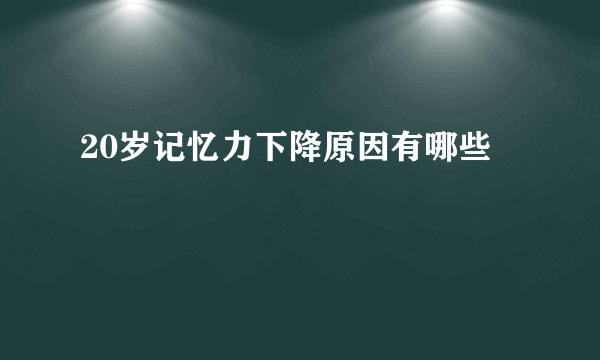 20岁记忆力下降原因有哪些